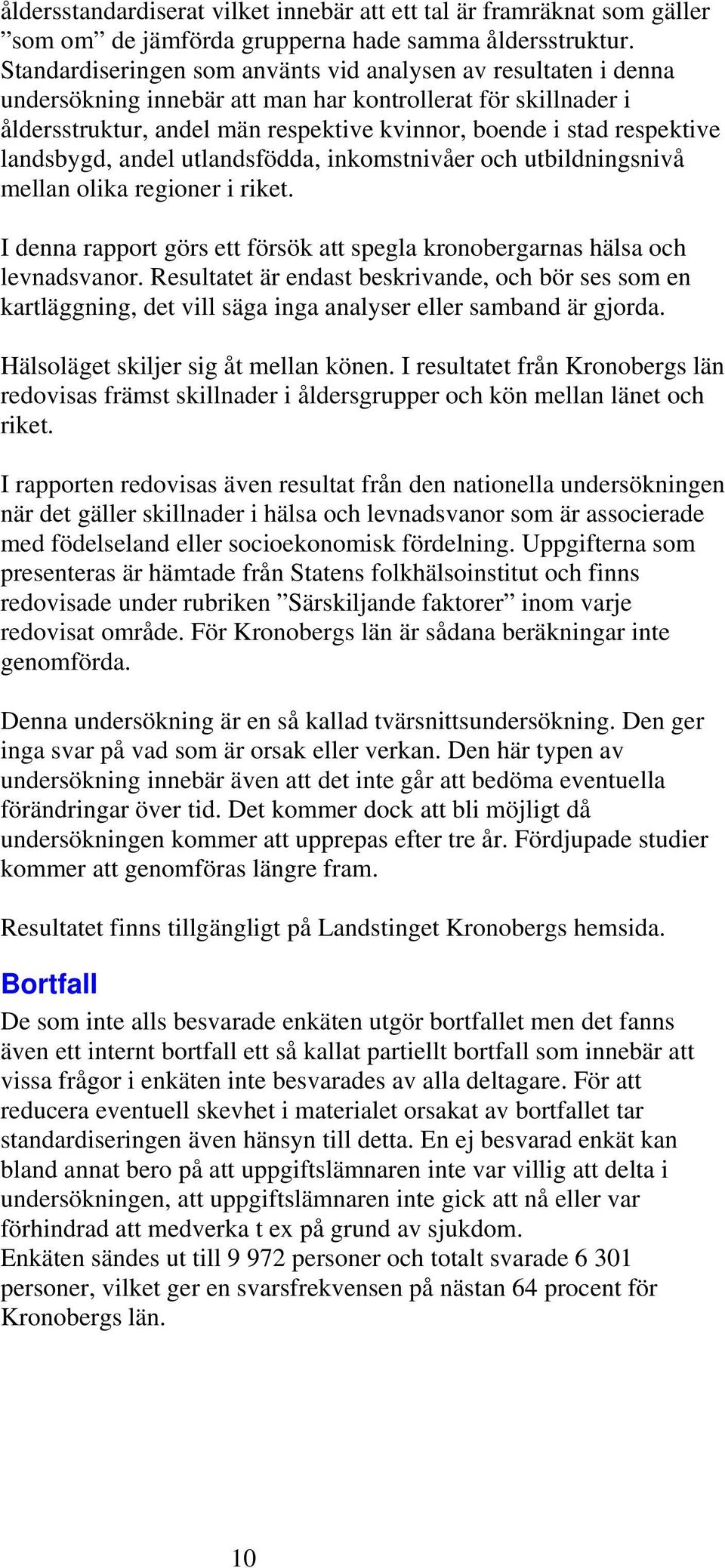 åldersstandardiserat vilket innebär att ett tal är framräknat som gäller ”som om” de jämförda grupperna hade samma åldersstruktur. Standardiseringen som använts vid analysen av resultaten i denna undersökning innebär att man har kontrollerat för skillnader i åldersstruktur, andel män respektive kvinnor, boende i stad respektive landsbygd, andel utlandsfödda, inkomstnivåer och utbildningsnivå mellan olika regioner i riket.

I denna rapport görs ett försök att spegla kronobergarnas hälsa och levnadsvanor. Resultatet är endast beskrivande, och bör ses som en kartläggning, det vill säga inga analyser eller samband är gjorda.

Hälsoläget skiljer sig åt mellan könen. I resultatet från Kronobergs län redovisas främst skillnader i åldersgrupper och kön mellan länet och riket.

I rapporten redovisas även resultat från den nationella undersökningen när det gäller skillnader i hälsa och levnadsvanor som är associerade med födelseland eller socioekonomisk fördelning. Uppgifterna som presenteras är hämtade från Statens folkhälsoinstitut och finns redovisade under rubriken ”Särskiljande faktorer” inom varje redovisat område. För Kronobergs län är sådana beräkningar inte genomförda.

Denna undersökning är en så kallad tvärsnittsundersökning. Den ger inga svar på vad som är orsak eller verkan. Den här typen av undersökning innebär även att det inte går att bedöma eventuella förändringar över tid. Det kommer dock att bli möjligt då undersökningen kommer att upprepas efter tre år. Fördjupade studier kommer att genomföras längre fram.

Resultatet finns tillgängligt på Landstinget Kronobergs hemsida.

Bortfall
De som inte alls besvarade enkäten utgör bortfallet men det fanns även ett internt bortfall ett så kallat partiellt bortfall som innebär att vissa frågor i enkäten inte besvarades av alla deltagare. För att reducera eventuell skevhet i materialet orsakat av bortfallet tar standardiseringen även hänsyn till detta. En ej besvarad enkät kan bland annat bero på att uppgiftslämnaren inte var villig att delta i undersökningen, att uppgiftslämnaren inte gick att nå eller var förhindrad att medverka t ex på grund av sjukdom.
Enkäten sändes ut till 9 972 personer och totalt svarade 6 301 personer, vilket ger en svarsfrekvensen på nästan 64 procent för Kronobergs län.

10